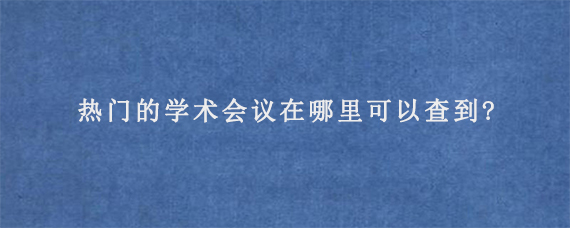 热门的学术会议在哪里可以查到?